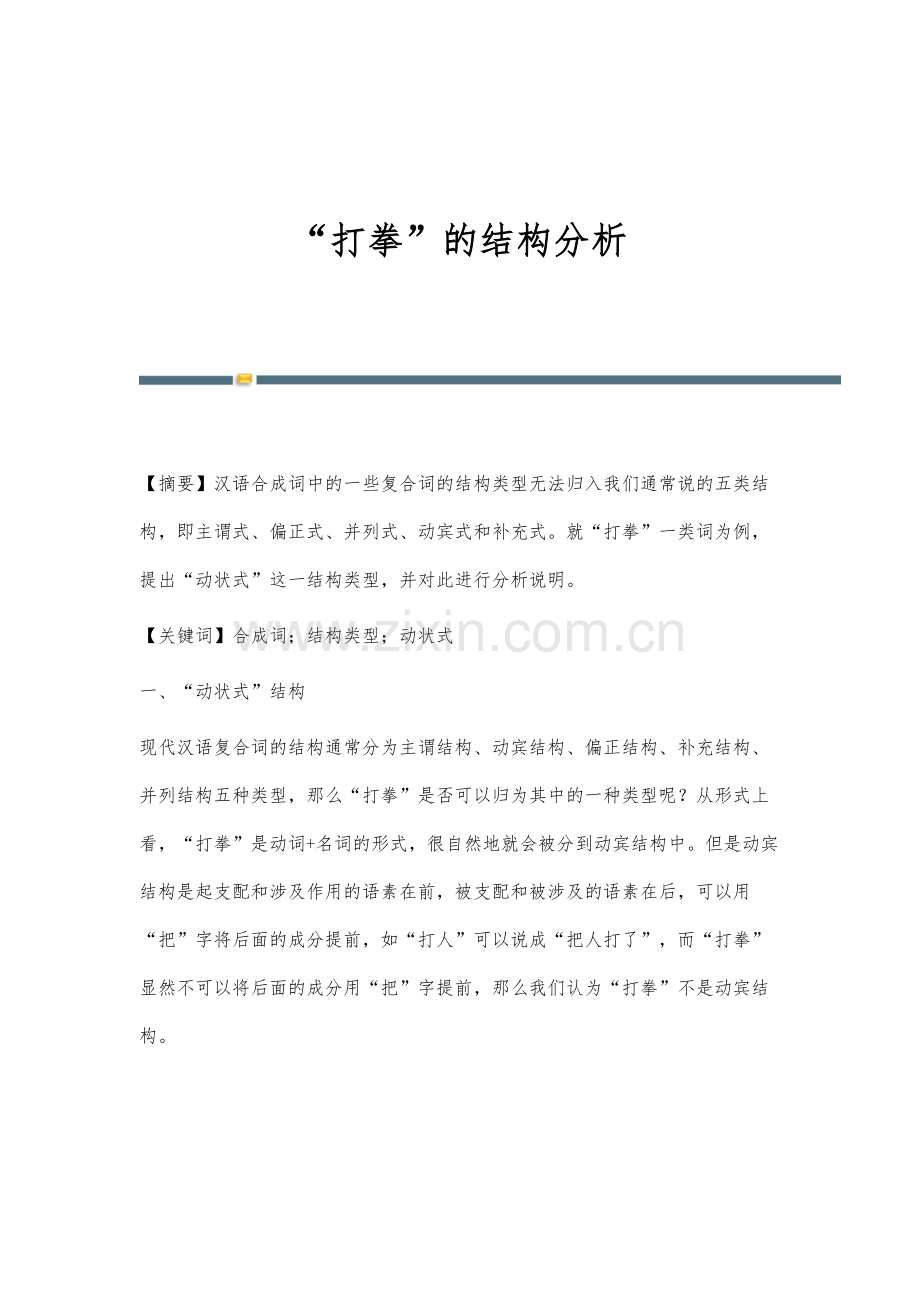 “打拳”的结构分析

【摘要】汉语合成词中的一些复合词的结构类型无法归入我们通常说的五类结构，即主谓式、偏正式、并列式、动宾式和补充式。就“打拳”一类词为例，提出“动状式”这一结构类型，并对此进行分析说明。

【关键词】合成词；结构类型；动状式

www.zixin.com.cn

一、“动状式”结构

现代汉语复合词的结构通常分为主谓结构、动宾结构、偏正结构、补充结构、并列结构五种类型，那么“打拳”是否可以归为其中的一种类型呢？从形式上看，“打拳”是动词+名词的形式，很自然地就会被分到动宾结构中。但是动宾结构是起支配和涉及作用的语素在前，被支配和被涉及的语素在后，可以用“把”字将后面的成分提前，如“打人”可以说成“把人打了”，而“打拳”显然不可以将后面的成分用“把”字提前，那么我们认为“打拳”不是动宾结构。